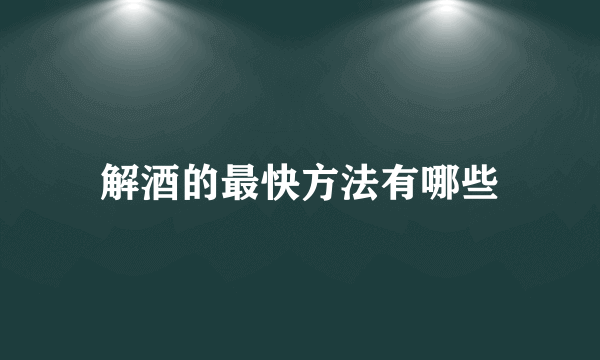 解酒的最快方法有哪些